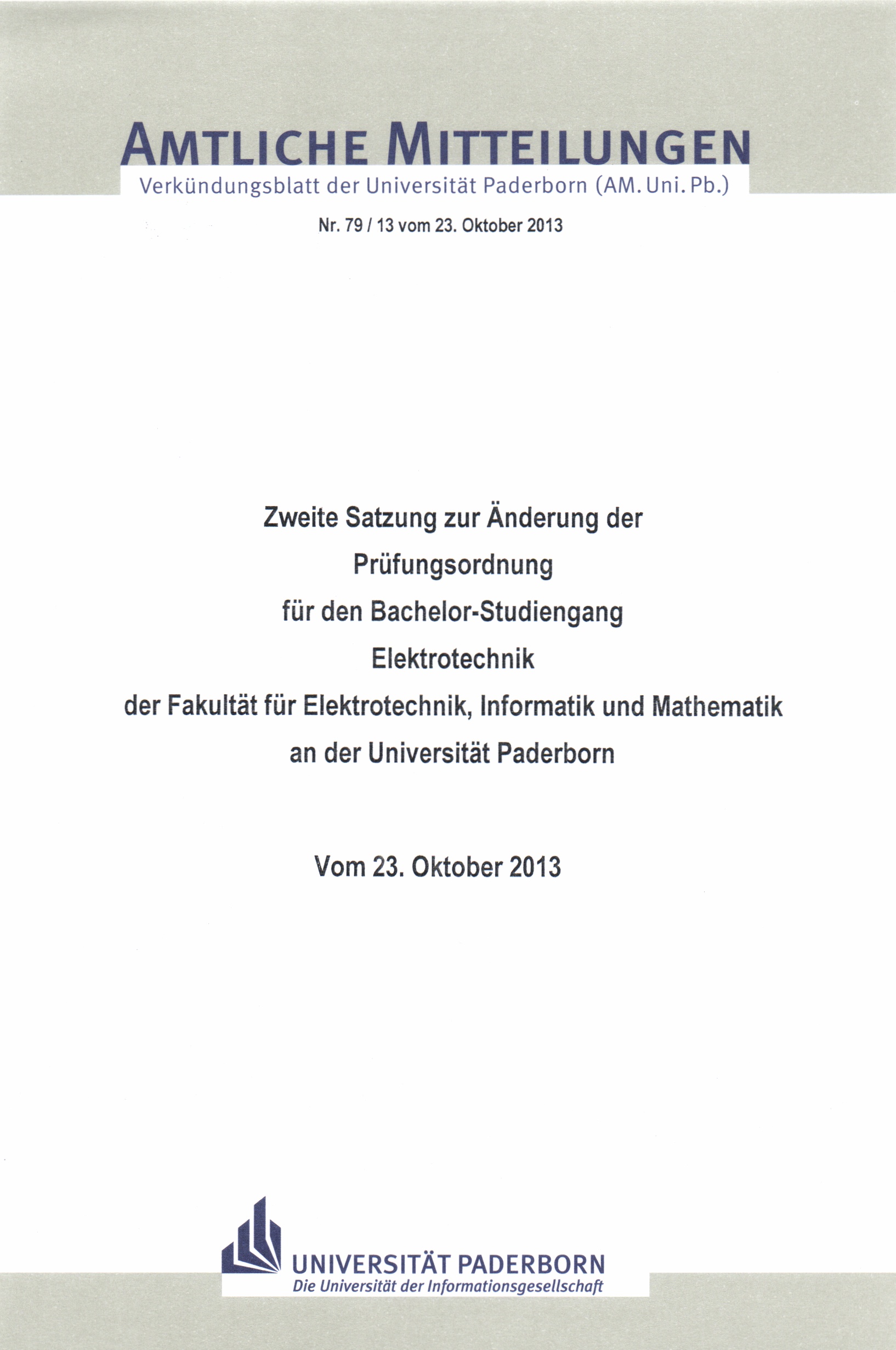 AMTLICHE MITTEILUNGEN

Verkündungsblatt der Universität Paderborn (AM. Uni. Pb.)

Nr. 79 / 13 vom 23. Oktober 2013

Zweite Satzung zur Änderung der Prüfungsordnung für den Bachelor-Studiengang Elektrotechnik der Fakultät für Elektrotechnik, Informatik und Mathematik an der Universität Paderborn

Vom 23. Oktober 2013

UNIVERSITÄT PADERBORN
Die Universität der Informationsgesellschaft